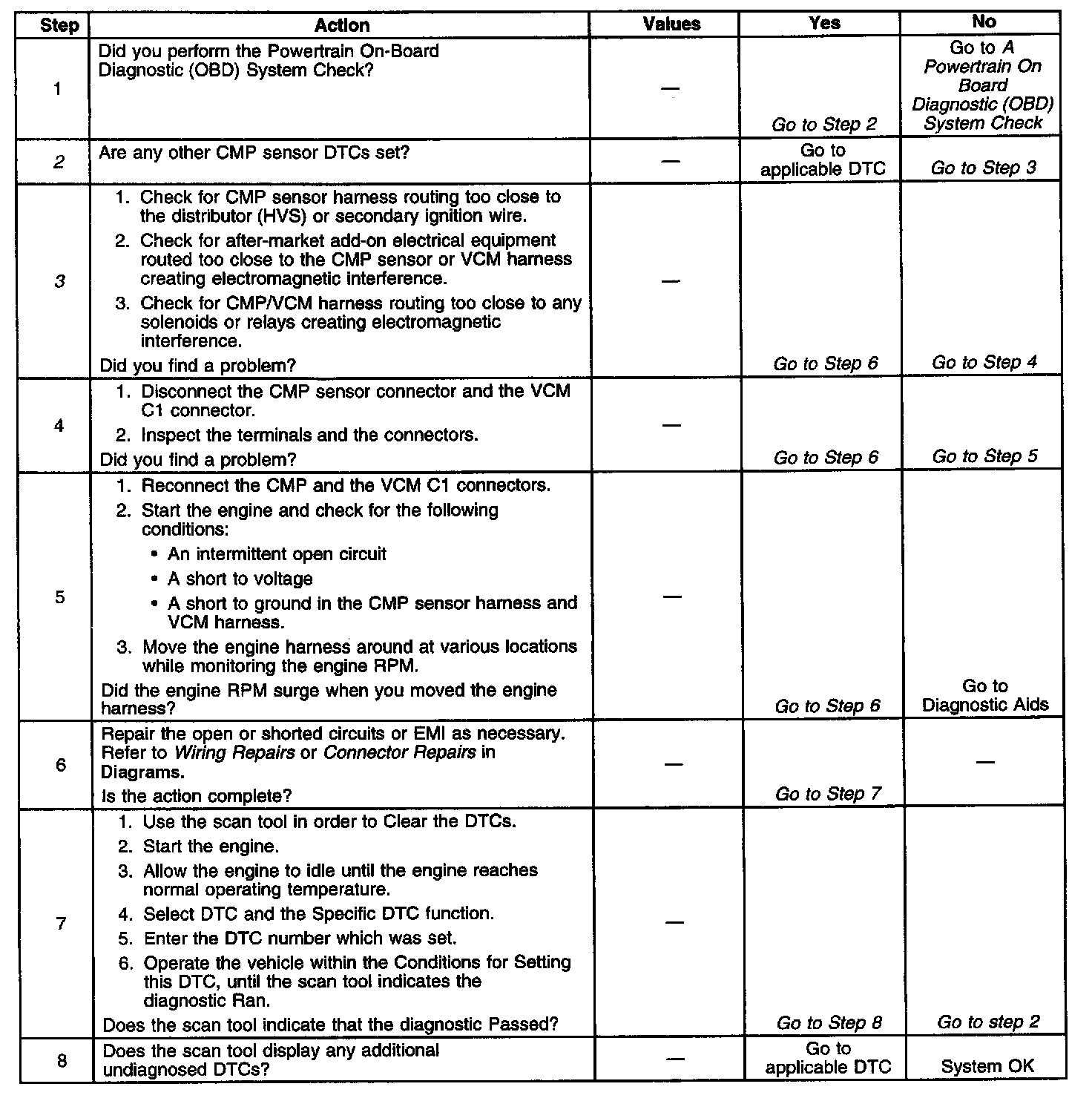 | Step | Action | Values | Yes | No |
|---|---|---|---|---|
| 1 | Did you perform the Powertrain On-Board Diagnostic (OBD) System Check? | — | Go to Step 2 | Go to A Powertrain On Board Diagnostic (OBD) System Check |
| 2 | Are any other CMP sensor DTCs set? | — | Go to applicable DTC | Go to Step 3 |
| 3 | 1. Check for CMP sensor harness routing too close to the distributor (HVS) or secondary ignition wire. 2. Check for after-market add-on electrical equipment routed too close to the CMP sensor or VCM harness creating electromagnetic interference. 3. Check for CMP/VCM harness routing too close to any solenoids or relays creating electromagnetic interference. Did you find a problem? | — | Go to Step 6 | Go to Step 4 |
| 4 | 1. Disconnect the CMP sensor connector and the VCM C1 connector. 2. Inspect the terminals and the connectors. Did you find a problem? | — | Go to Step 6 | Go to Step 5 |
| 5 | 1. Reconnect the CMP and the VCM C1 connectors. 2. Start the engine and check for the following conditions: • An intermittent open circuit • A short to voltage • A short to ground in the CMP sensor harness and VCM harness. 3. Move the engine harness around at various locations while monitoring the engine RPM. Did the engine RPM surge when you moved the engine harness? | — | Go to Step 6 | Go to Diagnostic Aids |
| 6 | Repair the open or shorted circuits or EMI as necessary. Refer to Wiring Repairs or Connector Repairs in Diagrams. Is the action complete? | — | Go to Step 7 | — |
| 7 | 1. Use the scan tool in order to Clear the DTCs. 2. Start the engine. 3. Allow the engine to idle until the engine reaches normal operating temperature. 4. Select DTC and the Specific DTC function. 5. Enter the DTC number which was set. 6. Operate the vehicle within the Conditions for Setting this DTC, until the scan tool indicates the diagnostic Ran. Does the scan tool indicate that the diagnostic Passed? | — | Go to Step 8 | Go to step 2 |
| 8 | Does the scan tool display any additional undiagnosed DTCs? | — | Go to applicable DTC | System OK |